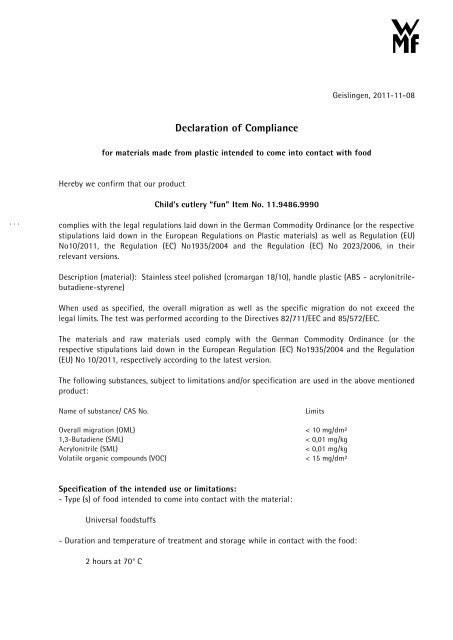 WMF

Geislingen, 2011-11-08

Declaration of Compliance

for materials made from plastic intended to come into contact with food

Hereby we confirm that our product

Child's cutlery "fun" Item No. 11.9486.9990

complies with the legal regulations laid down in the German Commodity Ordinance (or the respective stipulations laid down in the European Regulations on Plastic materials) as well as Regulation (EU) No10/2011, the Regulation (EC) No1935/2004 and the Regulation (EC) No 2023/2006, in their relevant versions.

Description (material): Stainless steel polished (cromargan 18/10), handle plastic (ABS - acrylonitrile-butadiene-styrene)

When used as specified, the overall migration as well as the specific migration do not exceed the legal limits. The test was performed according to the Directives 82/711/EEC and 85/572/EEC.

The materials and raw materials used comply with the German Commodity Ordinance (or the respective stipulations laid down in the European Regulation (EC) No1935/2004 and the Regulation (EU) No 10/2011, respectively according to the latest version.

The following substances, subject to limitations and/or specification are used in the above mentioned product:

| Name of substance/ CAS No. | Limits |
|---|---|
| Overall migration (OML) | < 10 mg/dm² |
| 1,3-Butadiene (SML) | < 0,01 mg/kg |
| Acrylonitrile (SML) | < 0,01 mg/kg |
| Volatile organic compounds (VOC) | < 15 mg/dm² |

Specification of the intended use or limitations:
- Type (s) of food intended to come into contact with the material:

Universal foodstuffs

- Duration and temperature of treatment and storage while in contact with the food:

2 hours at 70° C